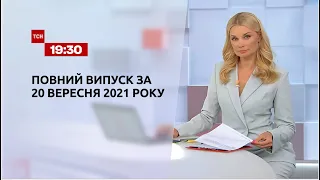 ТСН
19:30

ПОВНИЙ ВИПУСК ЗА 20 ВЕРЕСНЯ 2021 РОКУ